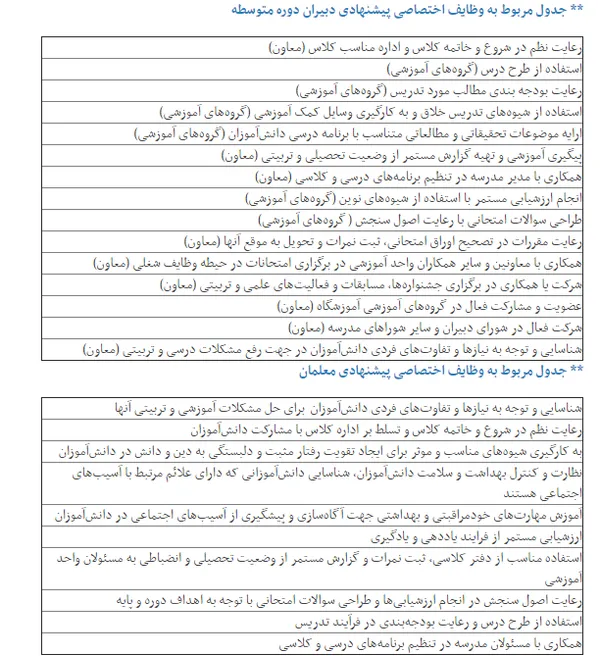 ** جدول مربوط به وظایف اختصاصی پیشنهادی دبیران دوره متوسطه

| |
|---|
| رعایت نظم در شروع و خاتمه کلاس و اداره مناسب کلاس (معاون) |
| استفاده از طرح درس (گروه‌های آموزشی) |
| رعایت بودجه بندی مطالب مورد تدریس (گروه‌های آموزشی) |
| استفاده از شیوه‌های تدریس خلاق و به کارگیری وسایل کمک آموزشی (گروه‌های آموزشی) |
| ارایه موضوعات تحقیقاتی و مطالعاتی متناسب با برنامه درسی دانش‌آموزان (گروه‌های آموزشی) |
| پیگیری آموزشی و تهیه گزارش مستمر از وضعیت تحصیلی و تربیتی (معاون) |
| همکاری با مدیر مدرسه در تنظیم برنامه‌های درسی و کلاسی (معاون) |
| انجام ارزشیابی مستمر با استفاده از شیوه‌های نوین (گروه‌های آموزشی) |
| طراحی سوالات امتحانی با رعایت اصول سنجش ( گروه‌های آموزشی) |
| رعایت مقررات در تصحیح اوراق امتحانی، ثبت نمرات و تحویل به موقع آنها (معاون) |
| همکاری با معاونین و سایر همکاران واحد آموزشی در برگزاری امتحانات در حیطه وظایف شغلی (معاون) |
| شرکت یا همکاری در برگزاری جشنواره‌ها، مسابقات و فعالیت‌های علمی و تربیتی (معاون) |
| عضویت و مشارکت فعال در گروه‌های آموزشی آموزشگاه (معاون) |
| شرکت فعال در شورای دبیران و سایر شوراهای مدرسه (معاون) |
| شناسایی و توجه به نیازها و تفاوت‌های فردی دانش‌آموزان در جهت رفع مشکلات درسی و تربیتی (معاون) |

** جدول مربوط به وظایف اختصاصی پیشنهادی معلمان

| |
|---|
| شناسایی و توجه به نیازها و تفاوت‌های فردی دانش‌آموزان برای حل مشکلات آموزشی و تربیتی آنها |
| رعایت نظم در شروع و خاتمه کلاس و تسلط بر اداره کلاس با مشارکت دانش‌آموزان |
| به کارگیری شیوه‌های مناسب و موثر برای ایجاد تقویت رفتار مثبت و دلبستگی به دین و دانش در دانش‌آموزان |
| نظارت و کنترل بهداشت و سلامت دانش‌آموزان، شناسایی دانش‌آموزانی که دارای علائم مرتبط با آسیب‌های اجتماعی هستند |
| آموزش مهارت‌های خودمراقبتی و بهداشتی جهت آگاه‌سازی و پیشگیری از آسیب‌های اجتماعی در دانش‌آموزان |
| ارزشیابی مستمر از فرایند یاددهی و یادگیری |
| استفاده مناسب از دفتر کلاسی، ثبت نمرات و گزارش مستمر از وضعیت تحصیلی و انضباطی به مسئولان واحد آموزشی |
| رعایت اصول سنجش در انجام ارزشیابی‌ها و طراحی سوالات امتحانی با توجه به اهداف دوره و پایه |
| استفاده از طرح درس و رعایت بودجه‌بندی در فرآیند تدریس |
| همکاری با مسئولان مدرسه در تنظیم برنامه‌های درسی و کلاسی |